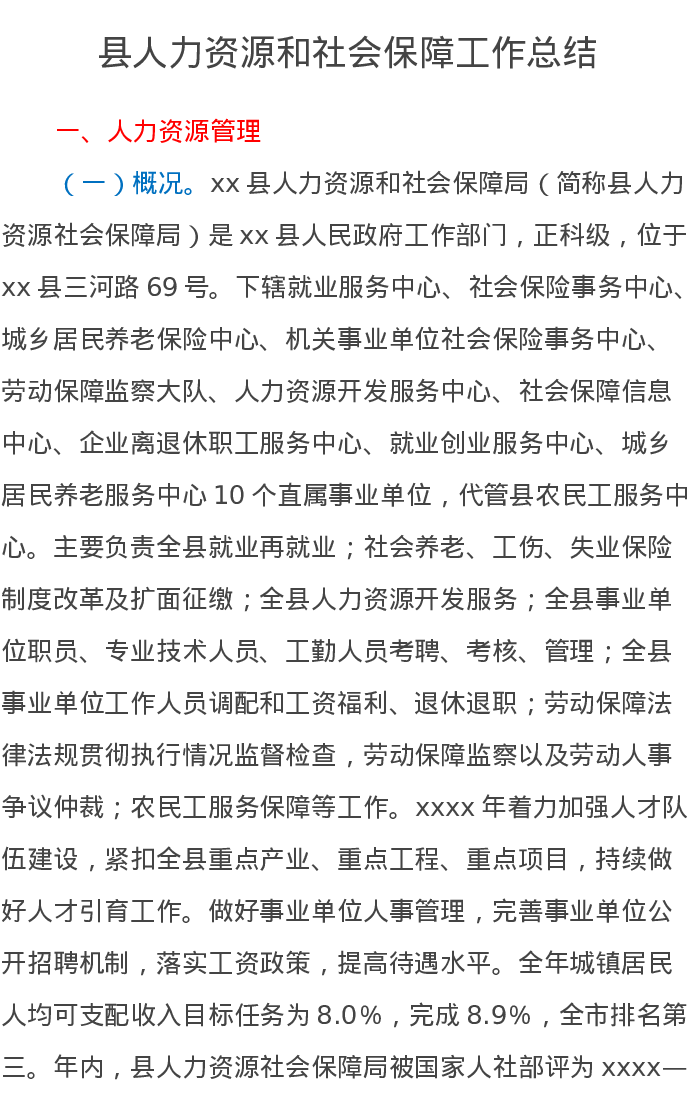 县人力资源和社会保障工作总结

一、人力资源管理

（一）概况。xx 县人力资源和社会保障局（简称县人力资源社会保障局）是 xx 县人民政府工作部门，正科级，位于 xx 县三河路 69 号。下辖就业服务中心、社会保险事务中心、城乡居民养老保险中心、机关事业单位社会保险事务中心、劳动保障监察大队、人力资源开发服务中心、社会保障信息中心、企业离退休职工服务中心、就业创业服务中心、城乡居民养老服务中心 10 个直属事业单位，代管县农民工服务中心。主要负责全县就业再就业；社会养老、工伤、失业保险制度改革及扩面征缴；全县人力资源开发服务；全县事业单位职员、专业技术人员、工勤人员考聘、考核、管理；全县事业单位工作人员调配和工资福利、退休退职；劳动保障法律法规贯彻执行情况监督检查，劳动保障监察以及劳动人事争议仲裁；农民工服务保障等工作。xxxx 年着力加强人才队伍建设，紧扣全县重点产业、重点工程、重点项目，持续做好人才引育工作。做好事业单位人事管理，完善事业单位公开招聘机制，落实工资政策，提高待遇水平。全年城镇居民人均可支配收入目标任务为 8.0%，完成 8.9%，全市排名第三。年内，县人力资源社会保障局被国家人社部评为 xxxx—